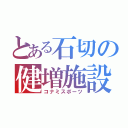 とある石切の
健増施設
コナミスポーツ